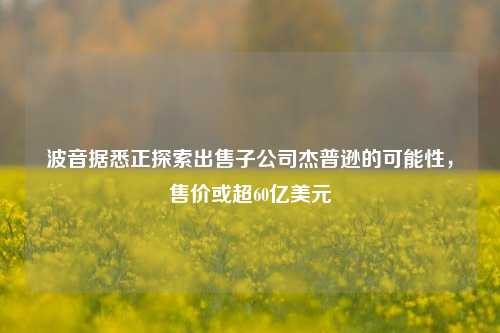 波音据悉正探索出售子公司杰普逊的可能性，售价或超60亿美元